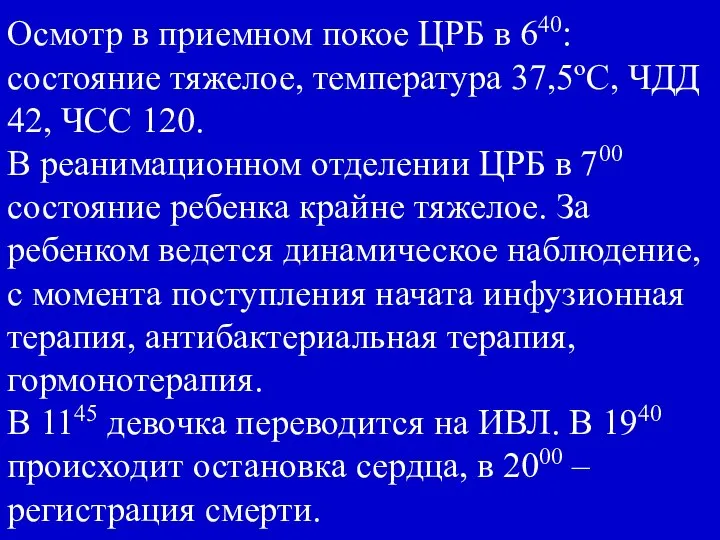 Осмотр в приемном покое ЦРБ в $6^{40}$: состояние тяжелое, температура 37,5ºС, ЧДД 42, ЧСС 120.
В реанимационном отделении ЦРБ в $7^{00}$ состояние ребенка крайне тяжелое. За ребенком ведется динамическое наблюдение, с момента поступления начата инфузионная терапия, антибактериальная терапия, гормонотерапия.
В $11^{45}$ девочка переводится на ИВЛ. В $19^{40}$ происходит остановка сердца, в $20^{00}$ – регистрация смерти.